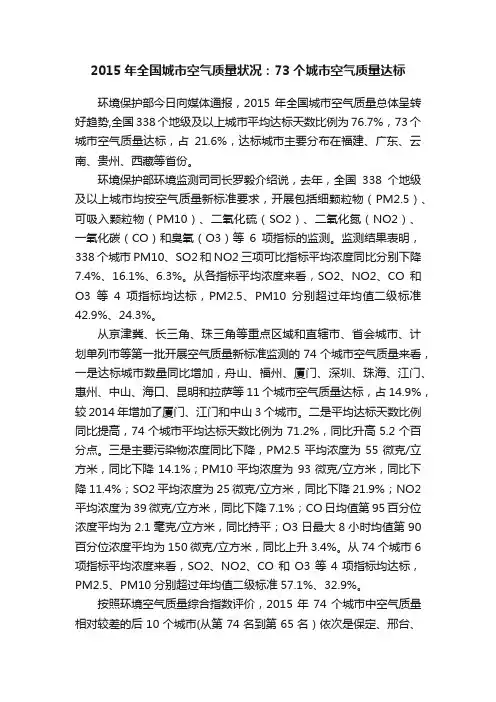 2015 年全国城市空气质量状况：73 个城市空气质量达标

环境保护部今日向媒体通报，2015 年全国城市空气质量总体呈转好趋势,全国 338 个地级及以上城市平均达标天数比例为 76.7%，73 个城市空气质量达标，占 21.6%，达标城市主要分布在福建、广东、云南、贵州、西藏等省份。

环境保护部环境监测司司长罗毅介绍说，去年，全国 338 个地级及以上城市均按空气质量新标准要求，开展包括细颗粒物（PM2.5）、可吸入颗粒物（PM10）、二氧化硫（SO2）、二氧化氮（NO2）、一氧化碳（CO）和臭氧（O3）等 6 项指标的监测。监测结果表明，338 个城市 PM10、SO2 和 NO2 三项可比指标平均浓度同比分别下降 7.4%、16.1%、6.3%。从各指标平均浓度来看，SO2、NO2、CO 和 O3 等 4 项指标均达标，PM2.5、PM10 分别超过年均值二级标准 42.9%、24.3%。

从京津冀、长三角、珠三角等重点区域和直辖市、省会城市、计划单列市等第一批开展空气质量新标准监测的 74 个城市空气质量来看，一是达标城市数量同比增加，舟山、福州、厦门、深圳、珠海、江门、惠州、中山、海口、昆明和拉萨等 11 个城市空气质量达标，占 14.9%，较 2014 年增加了厦门、江门和中山 3 个城市。二是平均达标天数比例同比提高，74 个城市平均达标天数比例为 71.2%，同比升高 5.2 个百分点。三是主要污染物浓度同比下降，PM2.5 平均浓度为 55 微克/立方米，同比下降 14.1%；PM10 平均浓度为 93 微克/立方米，同比下降 11.4%；SO2 平均浓度为 25 微克/立方米，同比下降 21.9%；NO2 平均浓度为 39 微克/立方米，同比下降 7.1%；CO 日均值第 95 百分位浓度平均为 2.1 毫克/立方米，同比持平；O3 日最大 8 小时均值第 90 百分位浓度平均为 150 微克/立方米，同比上升 3.4%。从 74 个城市 6 项指标平均浓度来看，SO2、NO2、CO 和 O3 等 4 项指标均达标，PM2.5、PM10 分别超过年均值二级标准 57.1%、32.9%。

按照环境空气质量综合指数评价，2015 年 74 个城市中空气质量相对较差的后 10 个城市(从第 74 名到第 65 名）依次是保定、邢台、